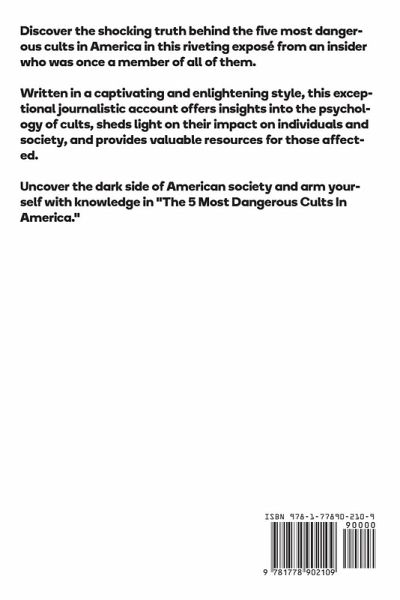 Discover the shocking truth behind the five most dangerous cults in America in this riveting exposé from an insider who was once a member of all of them.

Written in a captivating and enlightening style, this exceptional journalistic account offers insights into the psychology of cults, sheds light on their impact on individuals and society, and provides valuable resources for those affected.

Uncover the dark side of American society and arm yourself with knowledge in "The 5 Most Dangerous Cults In America."

ISBN 978-1-77890-210-9

90000

9 781778 902109